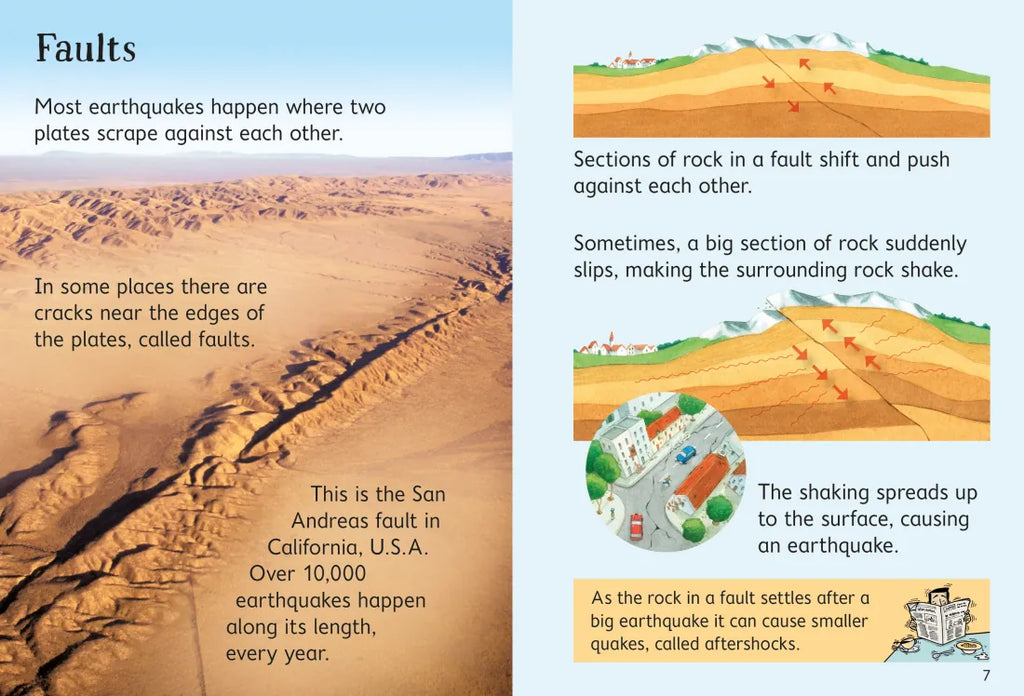 Faults

Most earthquakes happen where two plates scrape against each other.

In some places there are cracks near the edges of the plates, called faults.

This is the San Andreas fault in California, U.S.A. Over 10,000 earthquakes happen along its length, every year.

Sections of rock in a fault shift and push against each other.

Sometimes, a big section of rock suddenly slips, making the surrounding rock shake.

The shaking spreads up to the surface, causing an earthquake.

As the rock in a fault settles after a big earthquake it can cause smaller quakes, called aftershocks.

7